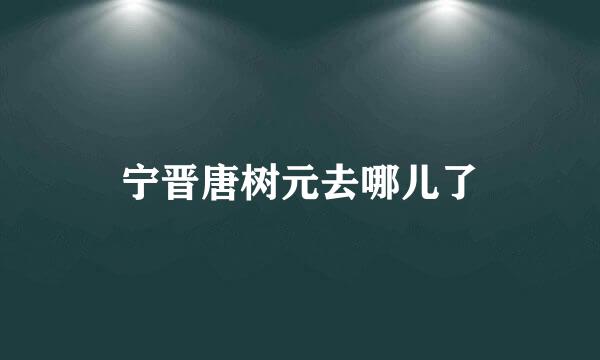 宁晋唐树元去哪儿了